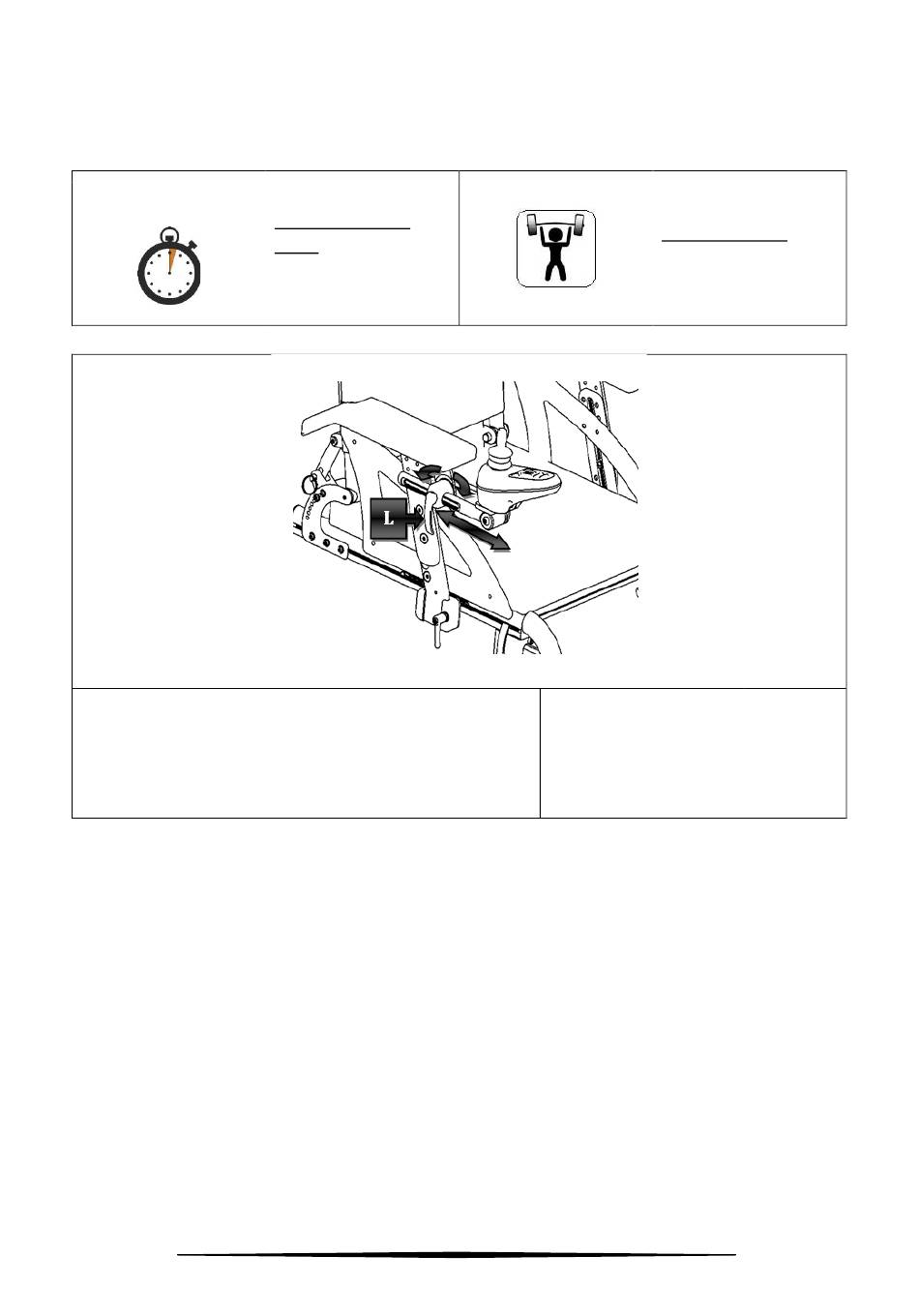 L